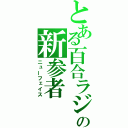 とある百合ラジの
新参者
ニューフェイス